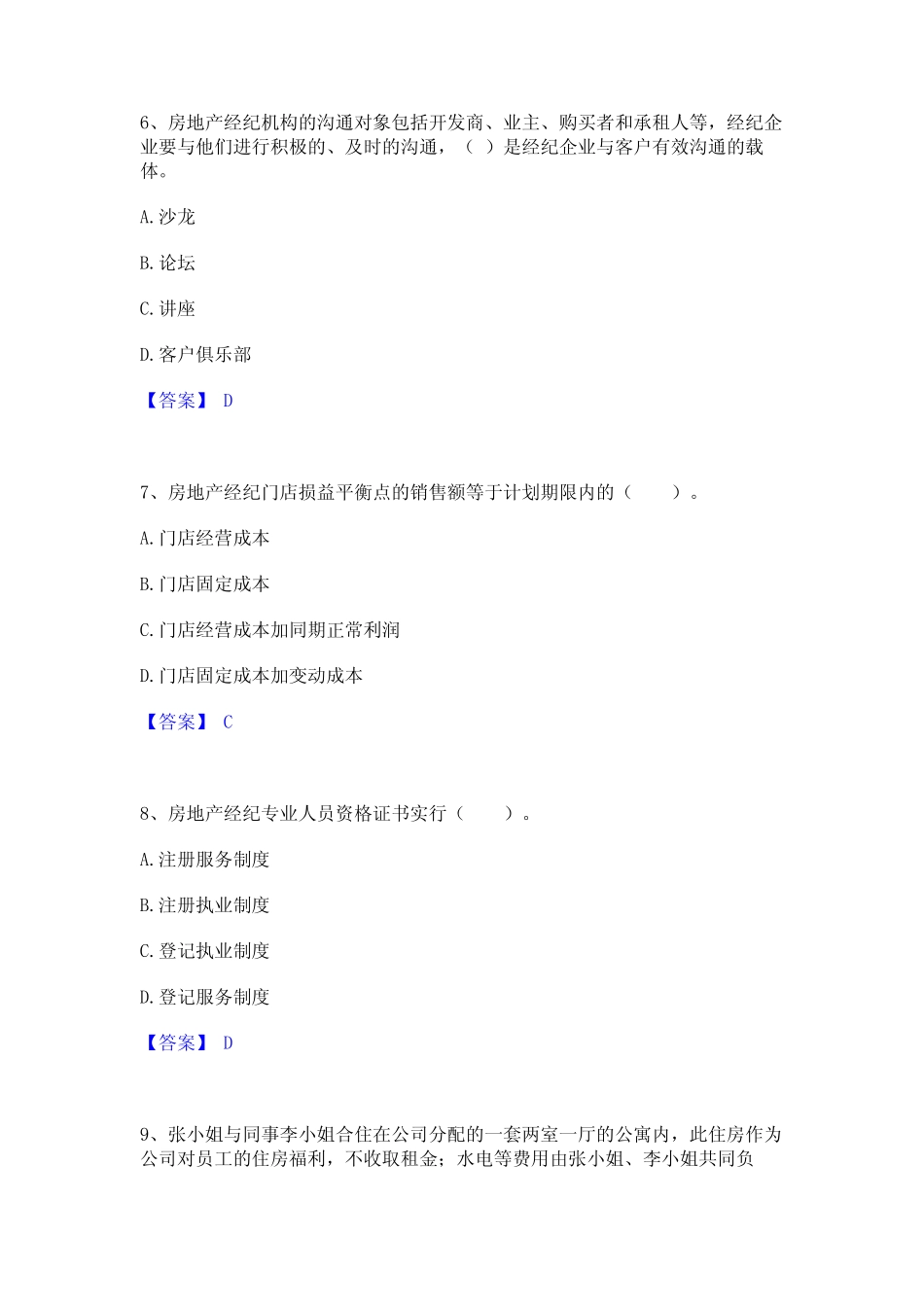 6、房地产经纪机构的沟通对象包括开发商、业主、购买者和承租人等，经纪企业要与他们进行积极的、及时的沟通，（ ）是经纪企业与客户有效沟通的载体。

A. 沙龙

B. 论坛

C. 讲座

D. 客户俱乐部

【答案】 D

7、房地产经纪门店损益平衡点的销售额等于计划期限内的（　　）。

A. 门店经营成本

B. 门店固定成本

C. 门店经营成本加同期正常利润

D. 门店固定成本加变动成本

【答案】 C

8、房地产经纪专业人员资格证书实行（　　）。

A. 注册服务制度

B. 注册执业制度

C. 登记执业制度

D. 登记服务制度

【答案】 D

9、张小姐与同事李小姐合住在公司分配的一套两室一厅的公寓内，此住房作为公司对员工的住房福利，不收取租金；水电等费用由张小姐、李小姐共同负